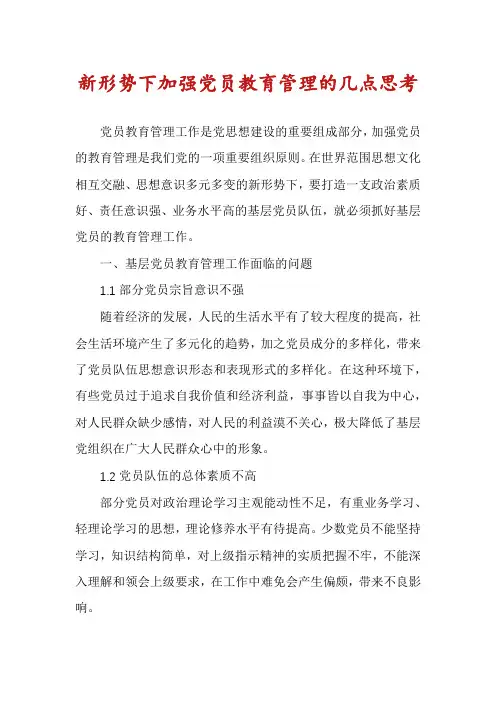 新形势下加强党员教育管理的几点思考

党员教育管理工作是党思想建设的重要组成部分，加强党员的教育管理是我们党的一项重要组织原则。在世界范围思想文化相互交融、思想意识多元多变的新形势下，要打造一支政治素质好、责任意识强、业务水平高的基层党员队伍，就必须抓好基层党员的教育管理工作。

一、基层党员教育管理工作面临的问题

1.1 部分党员宗旨意识不强

随着经济的发展，人民的生活水平有了较大程度的提高，社会生活环境产生了多元化的趋势，加之党员成分的多样化，带来了党员队伍思想意识形态和表现形式的多样化。在这种环境下，有些党员过于追求自我价值和经济利益，事事皆以自我为中心，对人民群众缺少感情，对人民的利益漠不关心，极大降低了基层党组织在广大人民群众心中的形象。

1.2 党员队伍的总体素质不高

部分党员对政治理论学习主观能动性不足，有重业务学习、轻理论学习的思想，理论修养水平有待提高。少数党员不能坚持学习，知识结构简单，对上级指示精神的实质把握不牢，不能深入理解和领会上级要求，在工作中难免会产生偏颇，带来不良影响。